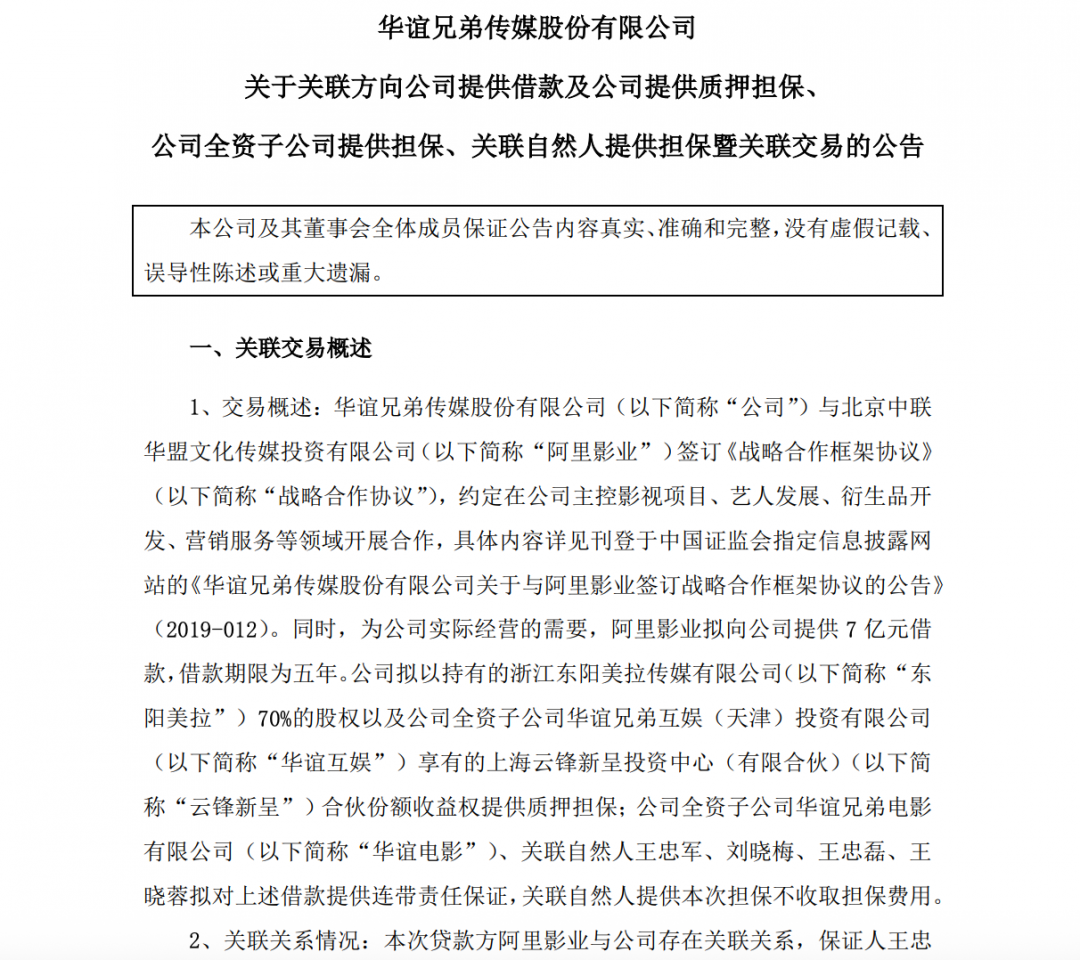 华谊兄弟传媒股份有限公司

关于关联方向公司提供借款及公司提供质押担保、

公司全资子公司提供担保、关联自然人提供担保暨关联交易的公告

本公司及其董事会全体成员保证公告内容真实、准确和完整，没有虚假记载、误导性陈述或重大遗漏。

一、关联交易概述

1、交易概述：华谊兄弟传媒股份有限公司（以下简称“公司”）与北京中联华盟文化传媒投资有限公司（以下简称“阿里影业”）签订《战略合作框架协议》（以下简称“战略合作协议”），约定在公司主控影视项目、艺人发展、衍生品开发、营销服务等领域开展合作，具体内容详见刊登于中国证监会指定信息披露网站的《华谊兄弟传媒股份有限公司关于与阿里影业签订战略合作框架协议的公告》（2019-012）。同时，为公司实际经营的需要，阿里影业拟向公司提供 7 亿元借款，借款期限为五年。公司拟以持有的浙江东阳美拉传媒有限公司（以下简称“东阳美拉”）70%的股权以及公司全资子公司华谊兄弟互娱（天津）投资有限公司（以下简称“华谊互娱”）享有的上海云锋新呈投资中心（有限合伙）（以下简称“云锋新呈”）合伙份额收益权提供质押担保；公司全资子公司华谊兄弟电影有限公司（以下简称“华谊电影”）、关联自然人王忠军、刘晓梅、王忠磊、王晓蓉拟对上述借款提供连带责任保证，关联自然人提供本次担保不收取担保费用。

2、关联关系情况：本次贷款方阿里影业与公司存在关联关系，保证人王忠